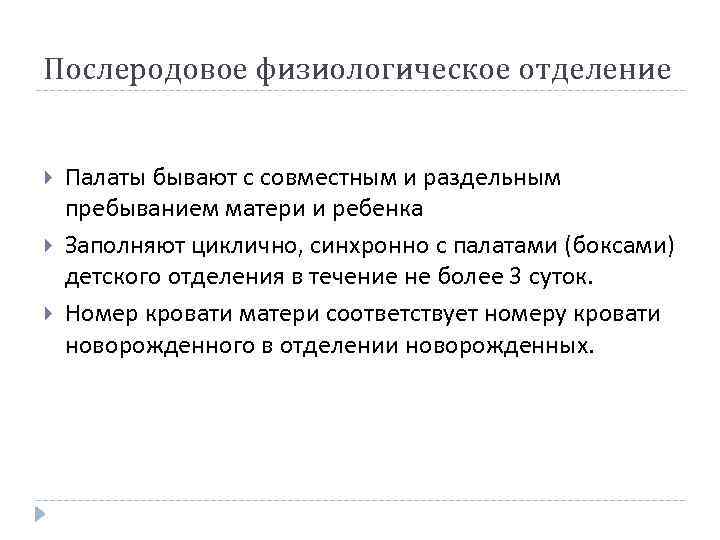 Послеродовое физиологическое отделение

Палаты бывают с совместным и раздельным пребыванием матери и ребенка

Заполняют циклично, синхронно с палатами (боксами) детского отделения в течение не более 3 суток.

Номер кровати матери соответствует номеру кровати новорожденного в отделении новорожденных.